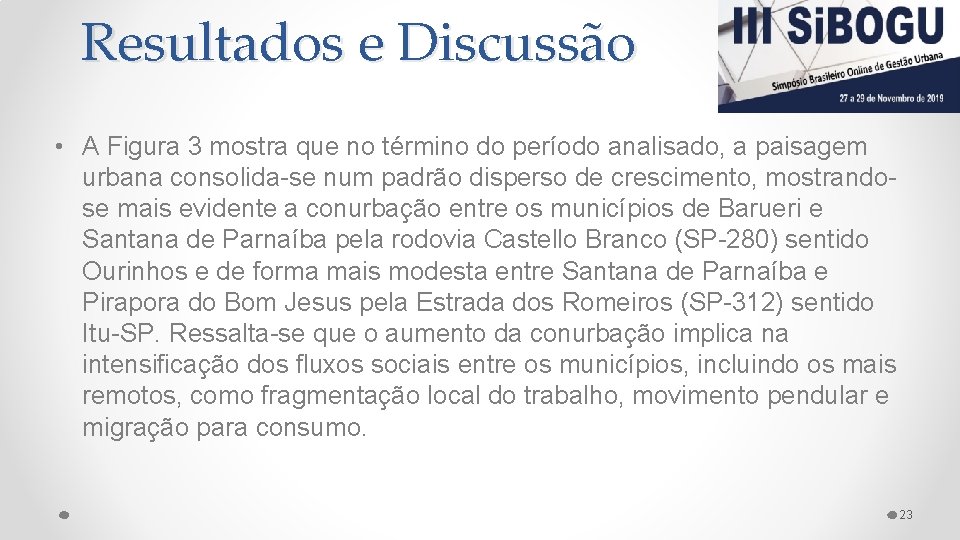 Resultados e Discussão

III SiBOGU
Simpósio Brasileiro Online de Gestão Urbana
27 a 29 de Novembro de 2019

• A Figura 3 mostra que no término do período analisado, a paisagem urbana consolida-se num padrão disperso de crescimento, mostrando-se mais evidente a conurbação entre os municípios de Barueri e Santana de Parnaíba pela rodovia Castello Branco (SP-280) sentido Ourinhos e de forma mais modesta entre Santana de Parnaíba e Pirapora do Bom Jesus pela Estrada dos Romeiros (SP-312) sentido Itu-SP. Ressalta-se que o aumento da conurbação implica na intensificação dos fluxos sociais entre os municípios, incluindo os mais remotos, como fragmentação local do trabalho, movimento pendular e migração para consumo.

23